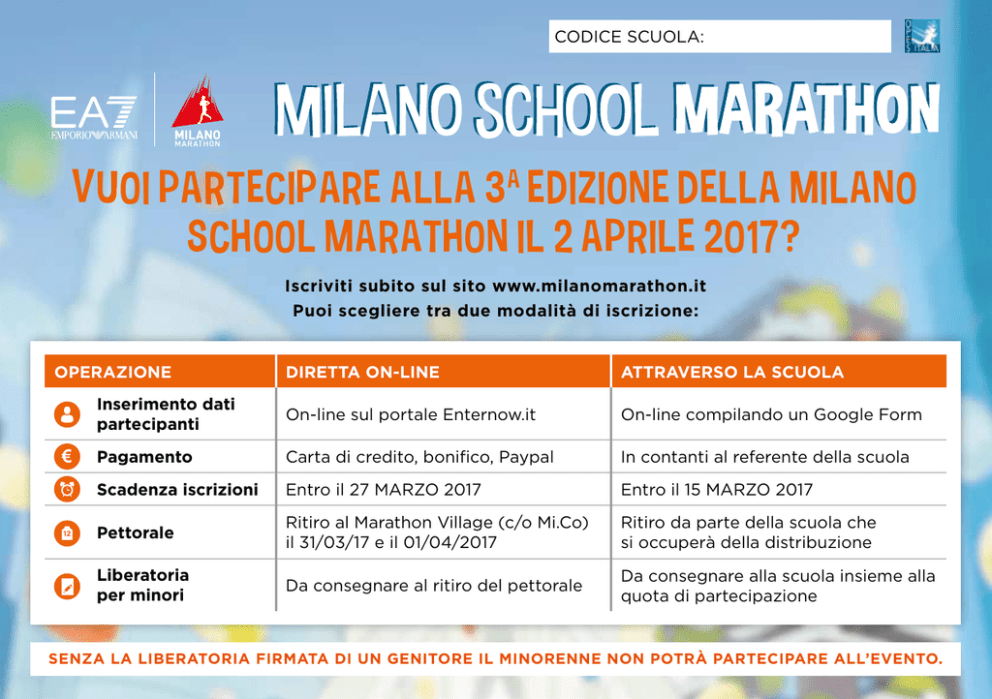 CODICE SCUOLA:

ITALIA

EA7 EMPORIO ARMANI

MILANO MARATHON

MILANO SCHOOL MARATHON

VUOI PARTECIPARE ALLA 3ª EDIZIONE DELLA MILANO SCHOOL MARATHON IL 2 APRILE 2017?

Iscriviti subito sul sito www.milanomarathon.it
Puoi scegliere tra due modalità di iscrizione:

| OPERAZIONE | DIRETTA ON-LINE | ATTRAVERSO LA SCUOLA |
|---|---|---|
| Inserimento dati partecipanti | On-line sul portale Enternow.it | On-line compilando un Google Form |
| Pagamento | Carta di credito, bonifico, Paypal | In contanti al referente della scuola |
| Scadenza iscrizioni | Entro il 27 MARZO 2017 | Entro il 15 MARZO 2017 |
| Pettorale | Ritiro al Marathon Village (c/o Mi.Co) il 31/03/17 e il 01/04/2017 | Ritiro da parte della scuola che si occuperà della distribuzione |
| Liberatoria per minori | Da consegnare al ritiro del pettorale | Da consegnare alla scuola insieme alla quota di partecipazione |

SENZA LA LIBERATORIA FIRMATA DI UN GENITORE IL MINORENNE NON POTRÀ PARTECIPARE ALL'EVENTO.